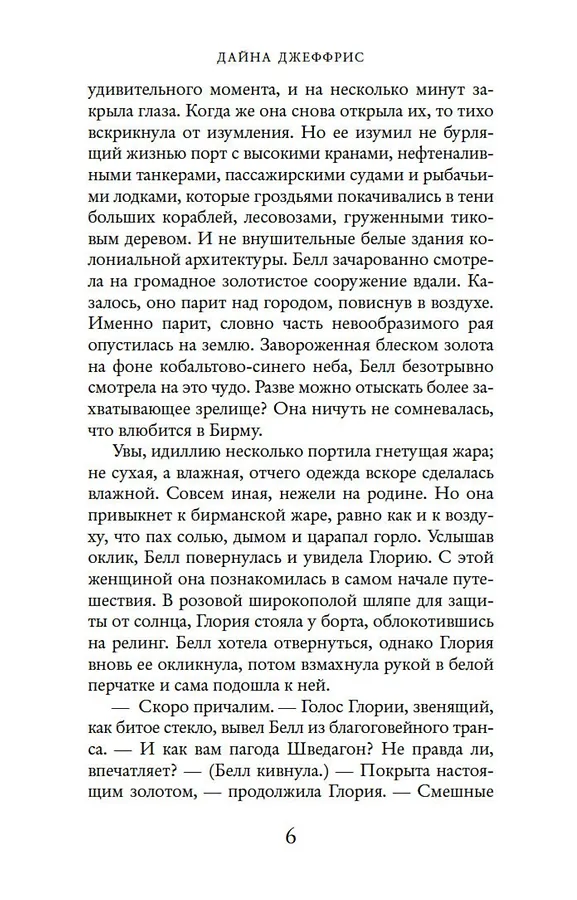 ДАЙНА ДЖЕФФРИС

удивительного момента, и на несколько минут закрыла глаза. Когда же она снова открыла их, то тихо вскрикнула от изумления. Но ее изумил не бурлящий жизнью порт с высокими кранами, нефтеналивными танкерами, пассажирскими судами и рыбачьими лодками, которые гроздьями покачивались в тени больших кораблей, лесовозами, груженными тиковым деревом. И не внушительные белые здания колониальной архитектуры. Белл зачарованно смотрела на громадное золотистое сооружение вдали. Казалось, оно парит над городом, повиснув в воздухе. Именно парит, словно часть невообразимого рая опустилась на землю. Завороженная блеском золота на фоне кобальтово-синего неба, Белл безотрывно смотрела на это чудо. Разве можно отыскать более захватывающее зрелище? Она ничуть не сомневалась, что влюбится в Бирму.

Увы, идиллию несколько портила гнетущая жара; не сухая, а влажная, отчего одежда вскоре сделалась влажной. Совсем иная, нежели на родине. Но она привыкнет к бирманской жаре, равно как и к воздуху, что пах солью, дымом и царапал горло. Услышав оклик, Белл повернулась и увидела Глорию. С этой женщиной она познакомилась в самом начале путешествия. В розовой широкополой шляпе для защиты от солнца, Глория стояла у борта, облокотившись на релинг. Белл хотела отвернуться, однако Глория вновь ее окликнула, потом взмахнула рукой в белой перчатке и сама подошла к ней.

— Скоро причалим. — Голос Глории, звенящий, как битое стекло, вывел Белл из благоговейного транса. — И как вам пагода Шведагон? Не правда ли, впечатляет? — (Белл кивнула.) — Покрыта настоящим золотом, — продолжила Глория. — Смешные

6